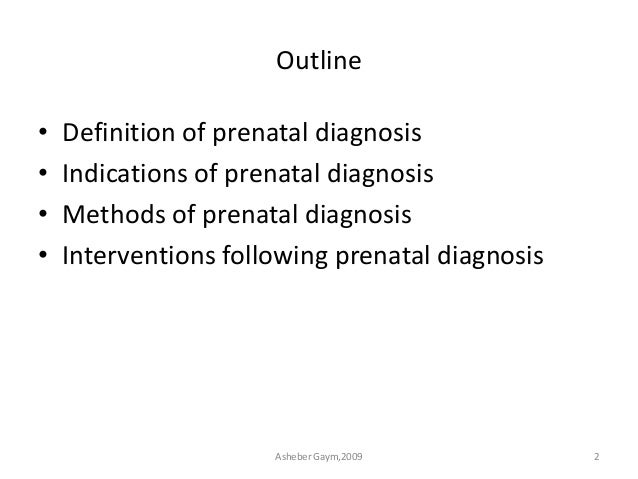 Outline

• Definition of prenatal diagnosis
• Indications of prenatal diagnosis
• Methods of prenatal diagnosis
• Interventions following prenatal diagnosis

Asheber Gaym,2009

2